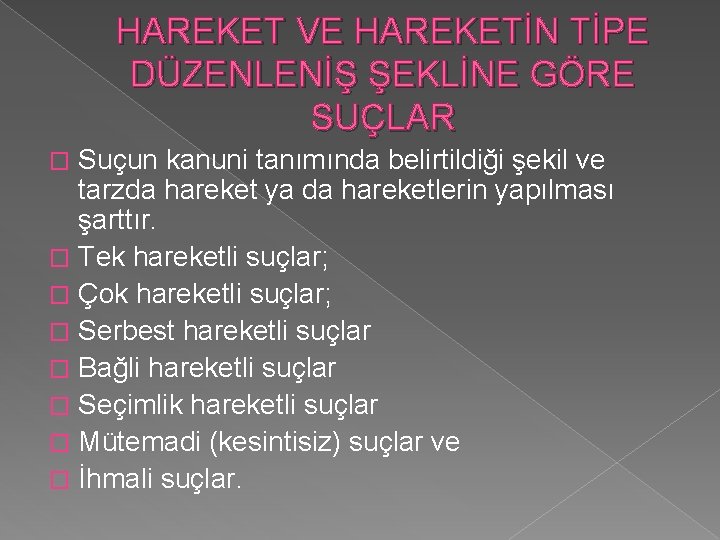 HAREKET VE HAREKETİN TİPE DÜZENLENİŞ ŞEKLİNE GÖRE SUÇLAR

Suçun kanuni tanımında belirtildiği şekil ve tarzda hareket ya da hareketlerin yapılması şarttır.
Tek hareketli suçlar;
Çok hareketli suçlar;
Serbest hareketli suçlar
Bağli hareketli suçlar
Seçimlik hareketli suçlar
Mütemadi (kesintisiz) suçlar ve
İhmali suçlar.